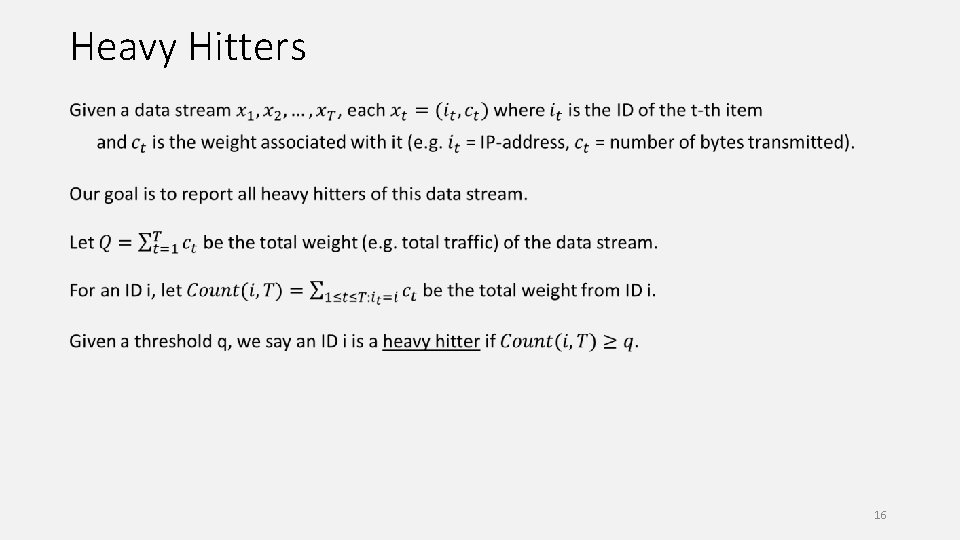 Heavy Hitters

Given a data stream $x_1, x_2, \ldots, x_T$, each $x_t = (i_t, c_t)$ where $i_t$ is the ID of the t-th item and $c_t$ is the weight associated with it (e.g. $i_t$ = IP-address, $c_t$ = number of bytes transmitted).

Our goal is to report all heavy hitters of this data stream.

Let $Q = \sum_{t=1}^{T} c_t$ be the total weight (e.g. total traffic) of the data stream.

For an ID i, let $Count(i, T) = \sum_{1 \le t \le T: i_t = i} c_t$ be the total weight from ID i.

Given a threshold q, we say an ID i is a heavy hitter if $Count(i, T) \ge q$.

16